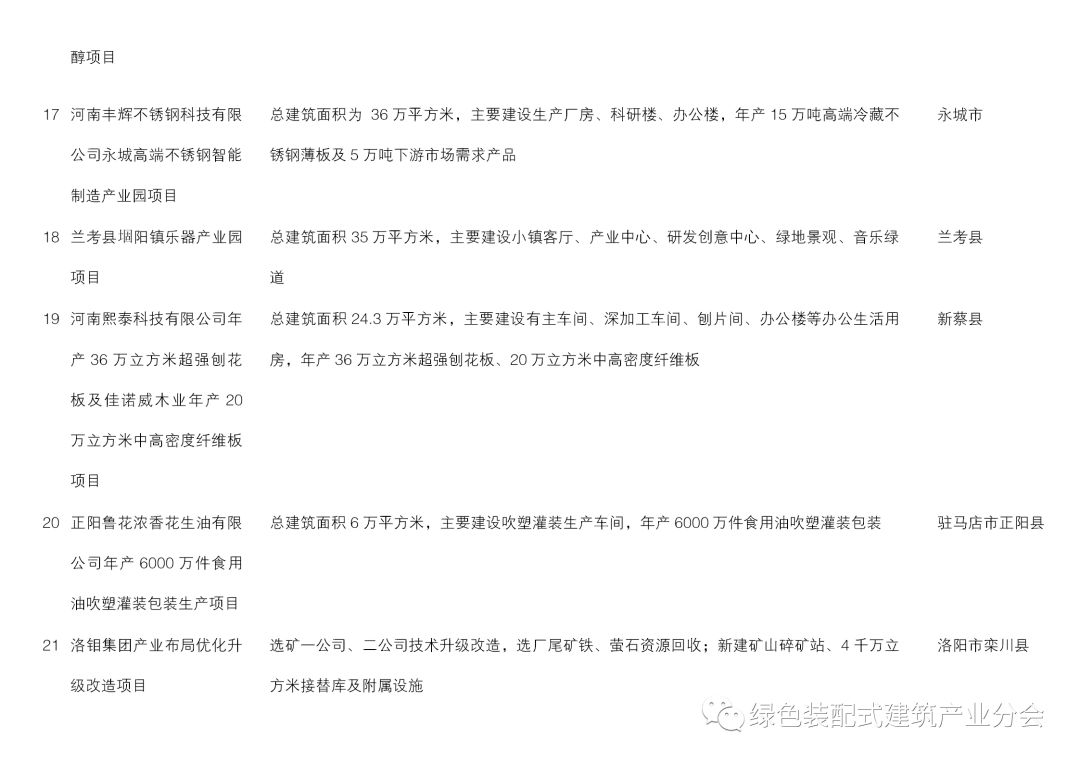 | | 醇项目 | | |
|---|---|---|---|
| 17 | 河南丰辉不锈钢科技有限公司永城高端不锈钢智能制造产业园项目 | 总建筑面积为 36 万平方米，主要建设生产厂房、科研楼、办公楼，年产 15 万吨高端冷藏不锈钢薄板及 5 万吨下游市场需求产品 | 永城市 |
| 18 | 兰考县堌阳镇乐器产业园项目 | 总建筑面积 35 万平方米，主要建设小镇客厅、产业中心、研发创意中心、绿地景观、音乐绿道 | 兰考县 |
| 19 | 河南熙泰科技有限公司年产 36 万立方米超强刨花板及佳诺威木业年产 20 万立方米中高密度纤维板项目 | 总建筑面积 24.3 万平方米，主要建设有主车间、深加工车间、刨片间、办公楼等办公生活用房，年产 36 万立方米超强刨花板、20 万立方米中高密度纤维板 | 新蔡县 |
| 20 | 正阳鲁花浓香花生油有限公司年产 6000 万件食用油吹塑灌装包装生产项目 | 总建筑面积 6 万平方米，主要建设吹塑灌装生产车间，年产 6000 万件食用油吹塑灌装包装 | 驻马店市正阳县 |
| 21 | 洛钼集团产业布局优化升级改造项目 | 选矿一公司、二公司技术升级改造，选厂尾矿铁、萤石资源回收；新建矿山碎矿站、4 千万立方米接替库及附属设施 | 洛阳市栾川县 |

绿色装配式建筑产业分会